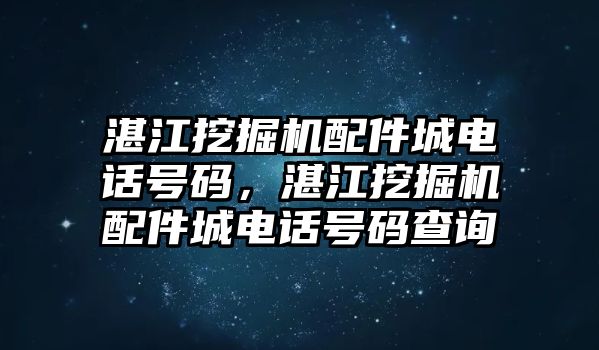 湛江挖掘机配件城电话号码，湛江挖掘机配件城电话号码查询